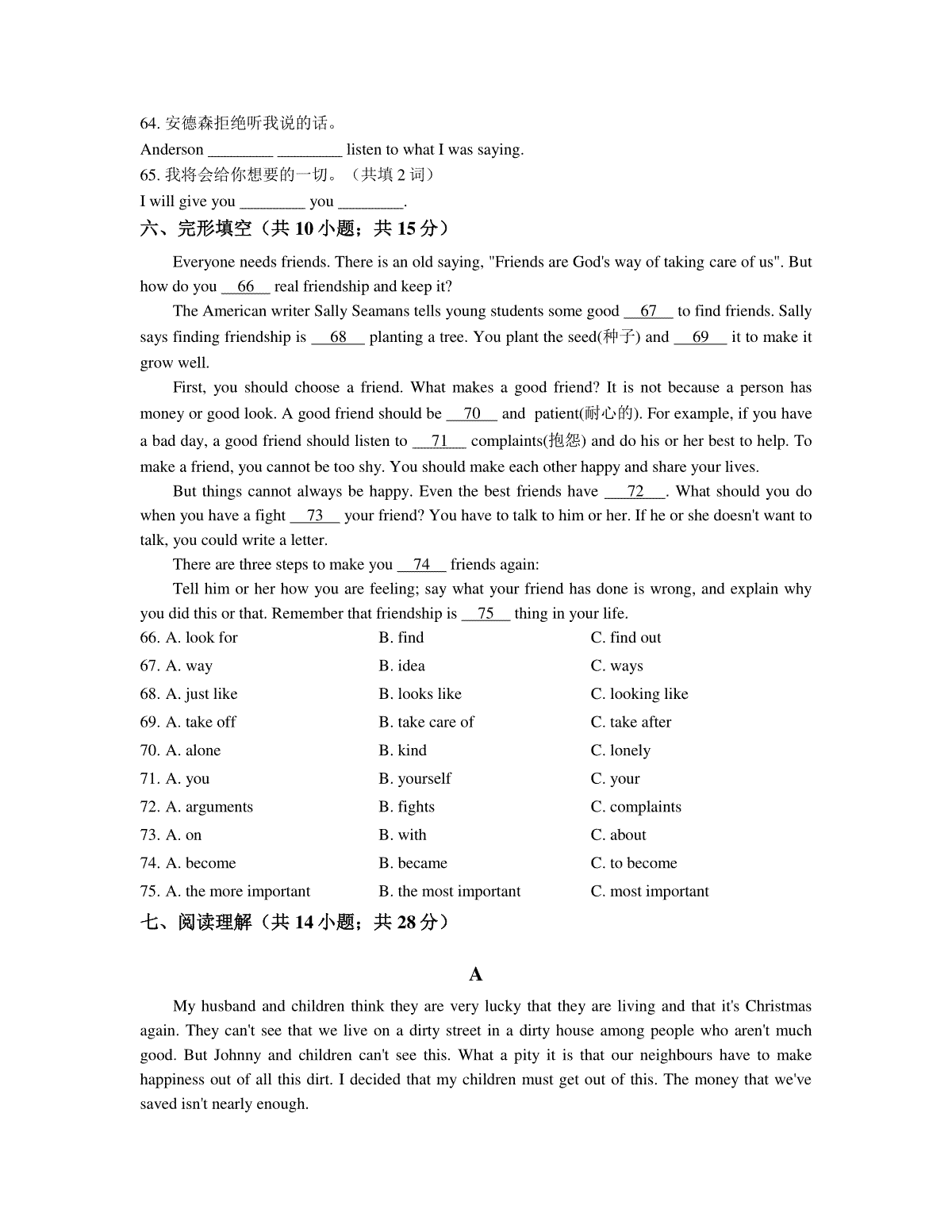 64. 安德森拒绝听我说的话。

Anderson ________ ________ listen to what I was saying.

65. 我将会给你想要的一切。（共填 2 词）

I will give you ________ you ________.

六、完形填空（共 10 小题；共 15 分）

Everyone needs friends. There is an old saying, "Friends are God's way of taking care of us". But how do you __66__ real friendship and keep it?

The American writer Sally Seamans tells young students some good __67__ to find friends. Sally says finding friendship is __68__ planting a tree. You plant the seed(种子) and __69__ it to make it grow well.

First, you should choose a friend. What makes a good friend? It is not because a person has money or good look. A good friend should be __70__ and patient(耐心的). For example, if you have a bad day, a good friend should listen to __71__ complaints(抱怨) and do his or her best to help. To make a friend, you cannot be too shy. You should make each other happy and share your lives.

But things cannot always be happy. Even the best friends have __72__. What should you do when you have a fight __73__ your friend? You have to talk to him or her. If he or she doesn't want to talk, you could write a letter.

There are three steps to make you __74__ friends again:

Tell him or her how you are feeling; say what your friend has done is wrong, and explain why you did this or that. Remember that friendship is __75__ thing in your life.

66. A. look for B. find C. find out

67. A. way B. idea C. ways

68. A. just like B. looks like C. looking like

69. A. take off B. take care of C. take after

70. A. alone B. kind C. lonely

71. A. you B. yourself C. your

72. A. arguments B. fights C. complaints

73. A. on B. with C. about

74. A. become B. became C. to become

75. A. the more important B. the most important C. most important

七、阅读理解（共 14 小题；共 28 分）

A

My husband and children think they are very lucky that they are living and that it's Christmas again. They can't see that we live on a dirty street in a dirty house among people who aren't much good. But Johnny and children can't see this. What a pity it is that our neighbours have to make happiness out of all this dirt. I decided that my children must get out of this. The money that we've saved isn't nearly enough.